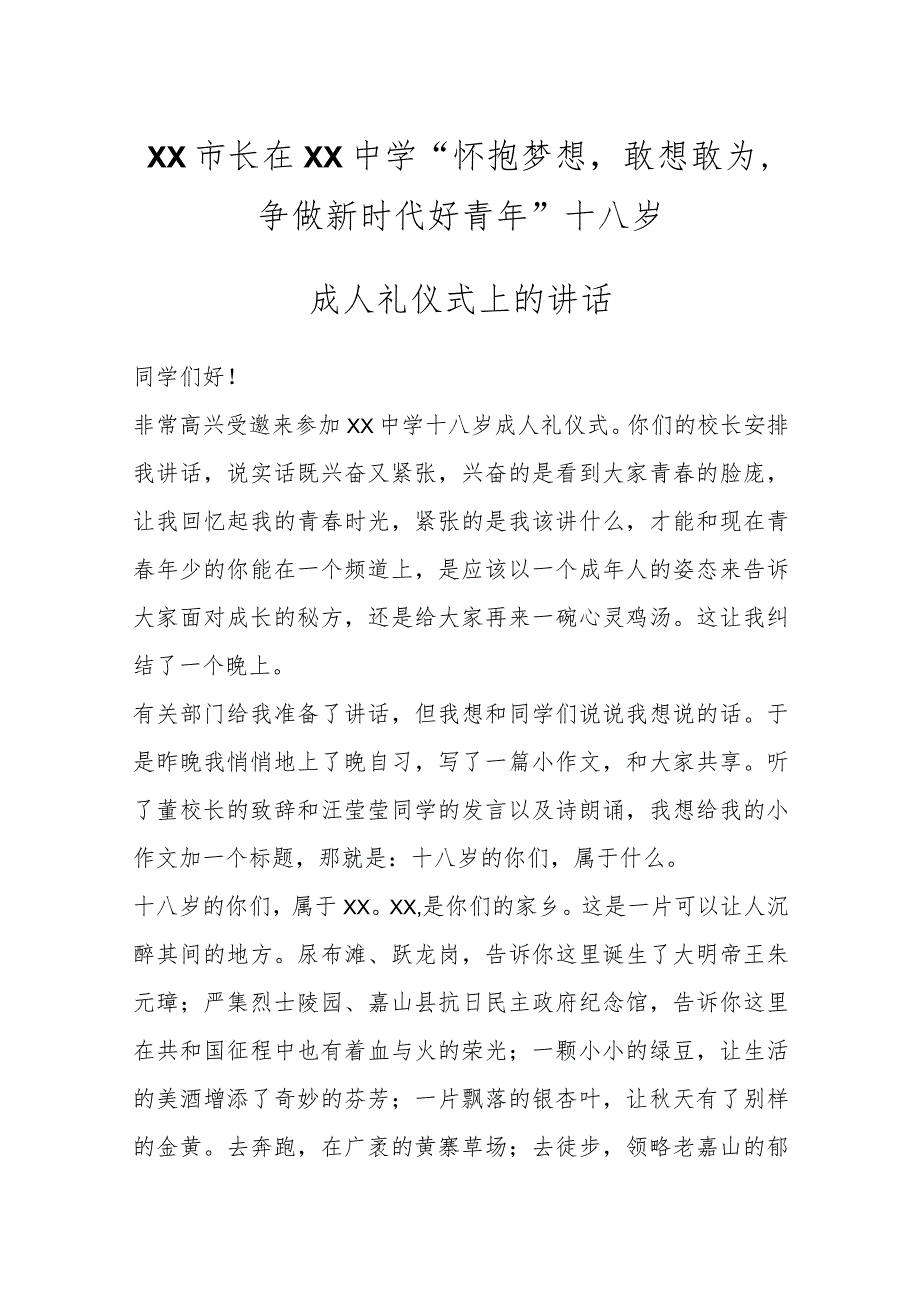 XX市长在XX中学“怀抱梦想，敢想敢为，争做新时代好青年”十八岁

成人礼仪式上的讲话

同学们好！

非常高兴受邀来参加XX中学十八岁成人礼仪式。你们的校长安排我讲话，说实话既兴奋又紧张，兴奋的是看到大家青春的脸庞，让我回忆起我的青春时光，紧张的是我该讲什么，才能和现在青春年少的你能在一个频道上，是应该以一个成年人的姿态来告诉大家面对成长的秘方，还是给大家再来一碗心灵鸡汤。这让我纠结了一个晚上。

有关部门给我准备了讲话，但我想和同学们说说我想说的话。于是昨晚我悄悄地上了晚自习，写了一篇小作文，和大家共享。听了董校长的致辞和汪莹莹同学的发言以及诗朗诵，我想给我的小作文加一个标题，那就是：十八岁的你们，属于什么。

十八岁的你们，属于XX。XX,是你们的家乡。这是一片可以让人沉醉其间的地方。尿布滩、跃龙岗，告诉你这里诞生了大明帝王朱元璋；严集烈士陵园、嘉山县抗日民主政府纪念馆，告诉你这里在共和国征程中也有着血与火的荣光；一颗小小的绿豆，让生活的美酒增添了奇妙的芬芳；一片飘落的银杏叶，让秋天有了别样的金黄。去奔跑，在广袤的黄寨草场；去徒步，领略老嘉山的郁